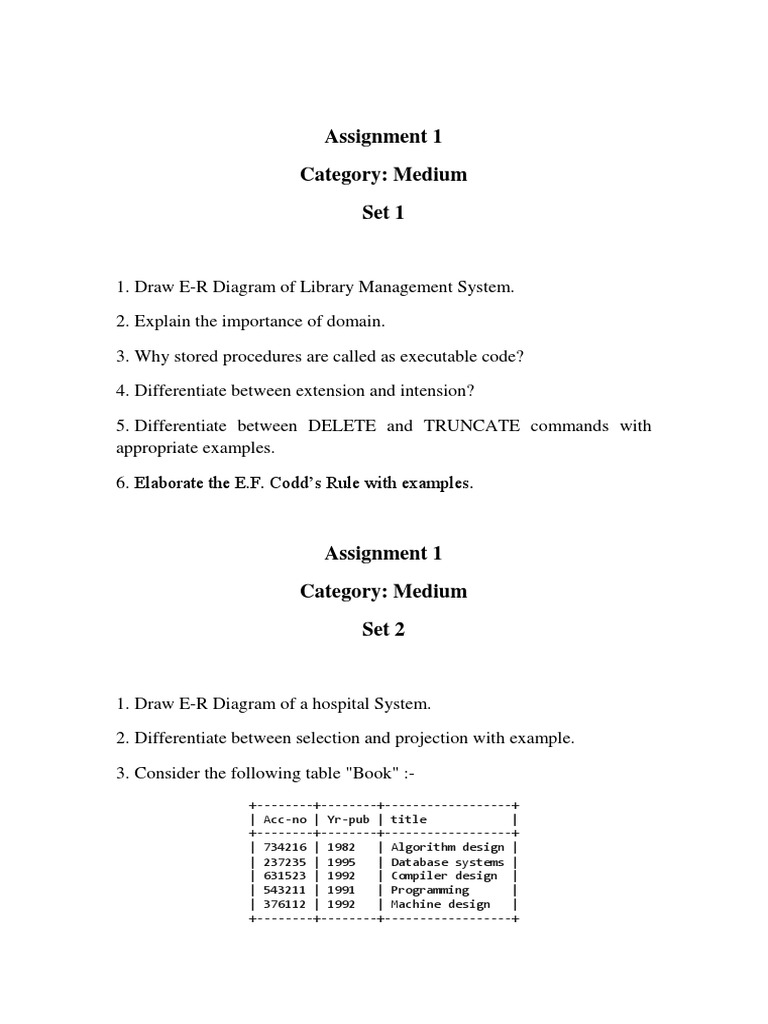 Assignment 1

Category: Medium

Set 1

1. Draw E-R Diagram of Library Management System.

2. Explain the importance of domain.

3. Why stored procedures are called as executable code?

4. Differentiate between extension and intension?

5. Differentiate between DELETE and TRUNCATE commands with appropriate examples.

6. Elaborate the E.F. Codd's Rule with examples.

Assignment 1

Category: Medium

Set 2

1. Draw E-R Diagram of a hospital System.

2. Differentiate between selection and projection with example.

3. Consider the following table "Book" :-

| Acc-no | Yr-pub | title |
|---|---|---|
| 734216 | 1982 | Algorithm design |
| 237235 | 1995 | Database systems |
| 631523 | 1992 | Compiler design |
| 543211 | 1991 | Programming |
| 376112 | 1992 | Machine design |